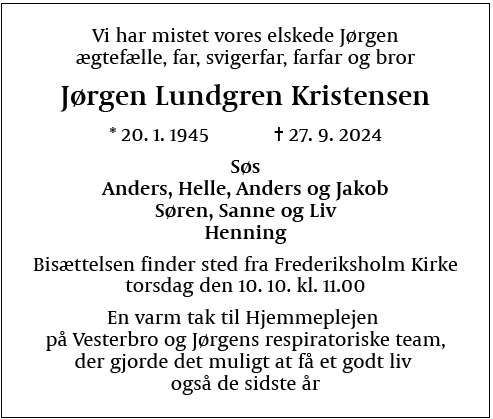 Vi har mistet vores elskede Jørgen
ægtefælle, far, svigerfar, farfar og bror

Jørgen Lundgren Kristensen

* 20. 1. 1945 † 27. 9. 2024

Søs
Anders, Helle, Anders og Jakob
Søren, Sanne og Liv
Henning

Bisættelsen finder sted fra Frederiksholm Kirke
torsdag den 10. 10. kl. 11.00

En varm tak til Hjemmeplejen
på Vesterbro og Jørgens respiratoriske team,
der gjorde det muligt at få et godt liv
også de sidste år